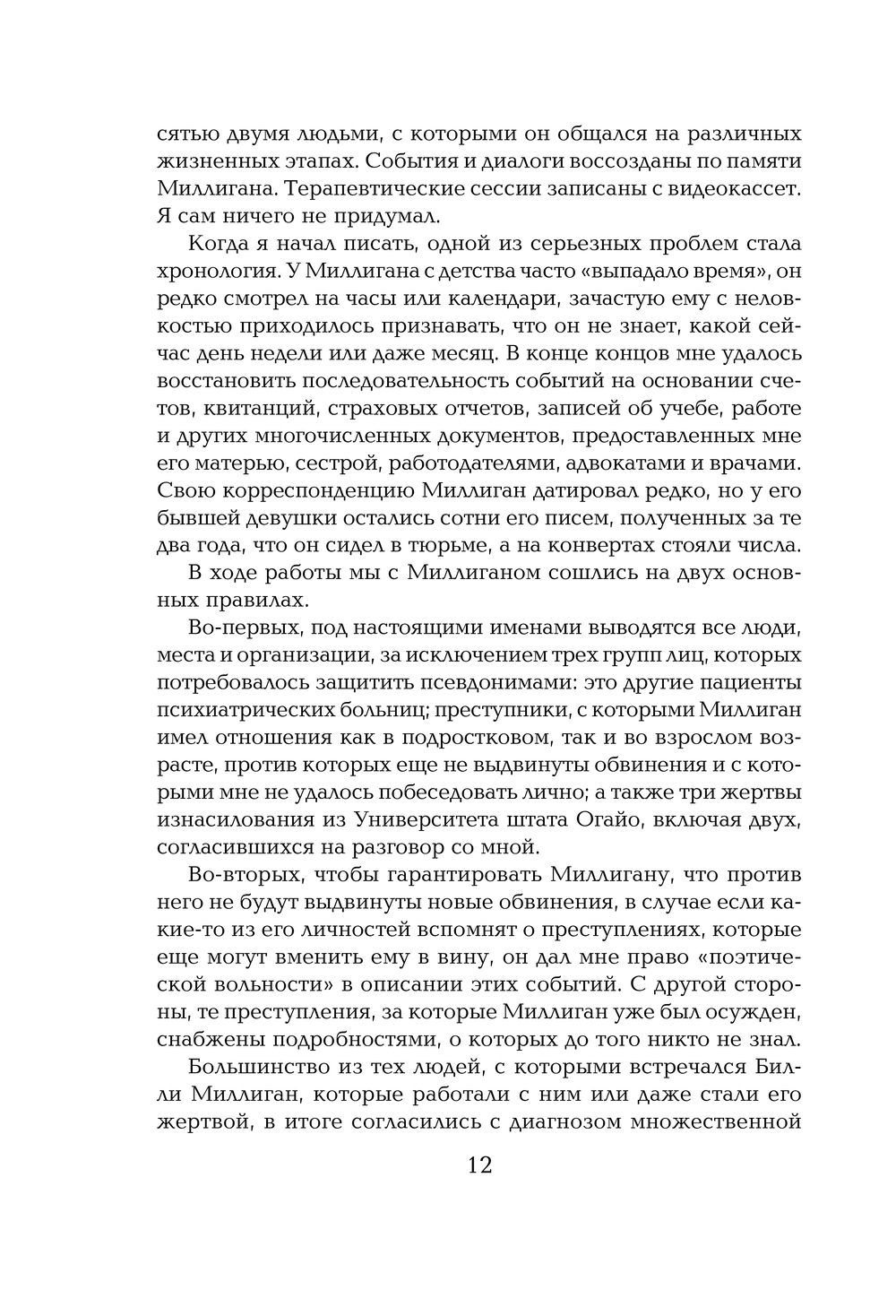 сятью двумя людьми, с которыми он общался на различных жизненных этапах. События и диалоги воссозданы по памяти Миллигана. Терапевтические сессии записаны с видеокассет. Я сам ничего не придумал.

Когда я начал писать, одной из серьезных проблем стала хронология. У Миллигана с детства часто «выпадало время», он редко смотрел на часы или календари, зачастую ему с неловкостью приходилось признавать, что он не знает, какой сейчас день недели или даже месяц. В конце концов мне удалось восстановить последовательность событий на основании счетов, квитанций, страховых отчетов, записей об учебе, работе и других многочисленных документов, предоставленных мне его матерью, сестрой, работодателями, адвокатами и врачами. Свою корреспонденцию Миллиган датировал редко, но у его бывшей девушки остались сотни его писем, полученных за те два года, что он сидел в тюрьме, а на конвертах стояли числа.

В ходе работы мы с Миллиганом сошлись на двух основных правилах.

Во-первых, под настоящими именами выводятся все люди, места и организации, за исключением трех групп лиц, которых потребовалось защитить псевдонимами: это другие пациенты психиатрических больниц; преступники, с которыми Миллиган имел отношения как в подростковом, так и во взрослом возрасте, против которых еще не выдвинуты обвинения и с которыми мне не удалось побеседовать лично; а также три жертвы изнасилования из Университета штата Огайо, включая двух, согласившихся на разговор со мной.

Во-вторых, чтобы гарантировать Миллигану, что против него не будут выдвинуты новые обвинения, в случае если какие-то из его личностей вспомнят о преступлениях, которые еще могут вменить ему в вину, он дал мне право «поэтической вольности» в описании этих событий. С другой стороны, те преступления, за которые Миллиган уже был осужден, снабжены подробностями, о которых до того никто не знал.

Большинство из тех людей, с которыми встречался Билли Миллиган, которые работали с ним или даже стали его жертвой, в итоге согласились с диагнозом множественной

12